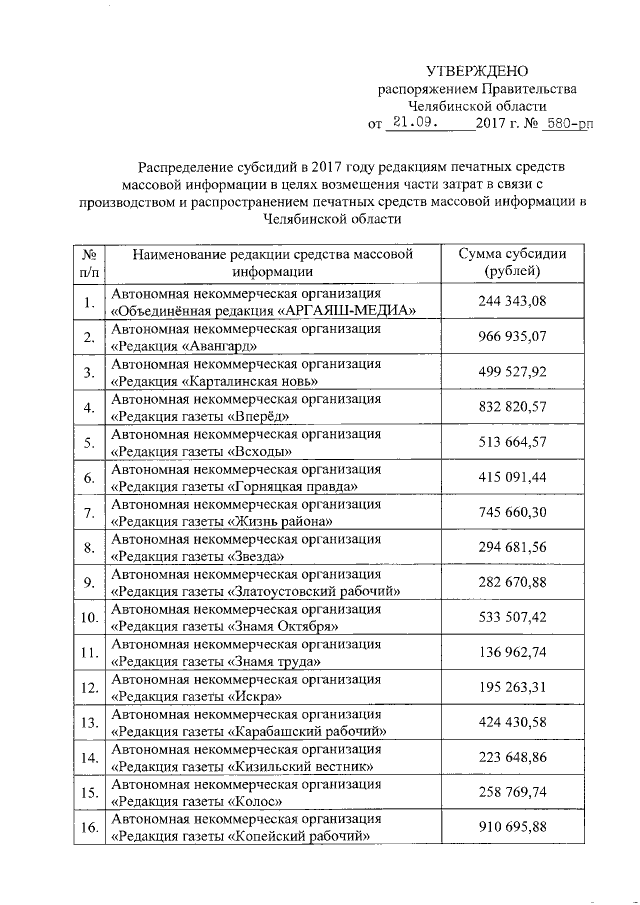 УТВЕРЖДЕНО
распоряжением Правительства
Челябинской области
от 21.09. 2017 г. № 580-рп

Распределение субсидий в 2017 году редакциям печатных средств массовой информации в целях возмещения части затрат в связи с производством и распространением печатных средств массовой информации в Челябинской области

| № п/п | Наименование редакции средства массовой информации | Сумма субсидии (рублей) |
|---|---|---|
| 1. | Автономная некоммерческая организация «Объединённая редакция «АРГАЯШ-МЕДИА» | 244 343,08 |
| 2. | Автономная некоммерческая организация «Редакция «Авангард» | 966 935,07 |
| 3. | Автономная некоммерческая организация «Редакция «Карталинская новь» | 499 527,92 |
| 4. | Автономная некоммерческая организация «Редакция газеты «Вперёд» | 832 820,57 |
| 5. | Автономная некоммерческая организация «Редакция газеты «Всходы» | 513 664,57 |
| 6. | Автономная некоммерческая организация «Редакция газеты «Горняцкая правда» | 415 091,44 |
| 7. | Автономная некоммерческая организация «Редакция газеты «Жизнь района» | 745 660,30 |
| 8. | Автономная некоммерческая организация «Редакция газеты «Звезда» | 294 681,56 |
| 9. | Автономная некоммерческая организация «Редакция газеты «Златоустовский рабочий» | 282 670,88 |
| 10. | Автономная некоммерческая организация «Редакция газеты «Знамя Октября» | 533 507,42 |
| 11. | Автономная некоммерческая организация «Редакция газеты «Знамя труда» | 136 962,74 |
| 12. | Автономная некоммерческая организация «Редакция газеты «Искра» | 195 263,31 |
| 13. | Автономная некоммерческая организация «Редакция газеты «Карабашский рабочий» | 424 430,58 |
| 14. | Автономная некоммерческая организация «Редакция газеты «Кизильский вестник» | 223 648,86 |
| 15. | Автономная некоммерческая организация «Редакция газеты «Колос» | 258 769,74 |
| 16. | Автономная некоммерческая организация «Редакция газеты «Копейский рабочий» | 910 695,88 |